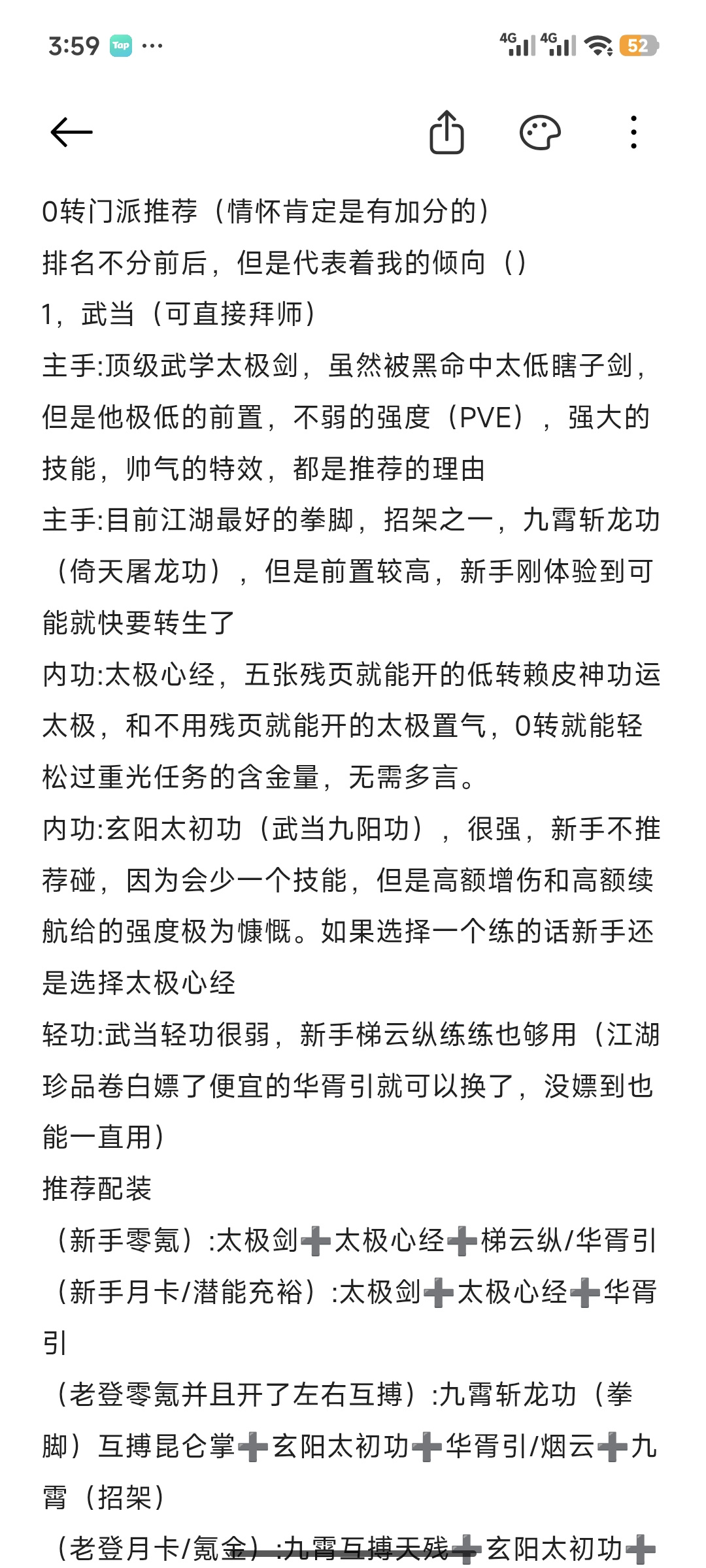 3:59 Tap ··· 4G 4G 52

0转门派推荐（情怀肯定是有加分的）
排名不分前后，但是代表着我的倾向（）
1，武当（可直接拜师）
主手:顶级武学太极剑，虽然被黑命中太低瞎子剑，但是他极低的前置，不弱的强度（PVE），强大的技能，帅气的特效，都是推荐的理由
主手:目前江湖最好的拳脚，招架之一，九霄斩龙功（倚天屠龙功），但是前置较高，新手刚体验到可能就快要转生了
内功:太极心经，五张残页就能开的低转赖皮神功运太极，和不用残页就能开的太极置气，0转就能轻松过重光任务的含金量，无需多言。
内功:玄阳太初功（武当九阳功），很强，新手不推荐碰，因为会少一个技能，但是高额增伤和高额续航给的强度极为慷慨。如果选择一个练的话新手还是选择太极心经
轻功:武当轻功很弱，新手梯云纵练练也够用（江湖珍品卷白嫖了便宜的华胥引就可以换了，没嫖到也能一直用）
推荐配装
（新手零氪）:太极剑➕太极心经➕梯云纵/华胥引
（新手月卡/潜能充裕）:太极剑➕太极心经➕华胥引
（老登零氪并且开了左右互搏）:九霄斩龙功（拳脚）互搏昆仑掌➕玄阳太初功➕华胥引/烟云➕九霄（招架）
（老登月卡/氪金）:九霄互搏天残➕玄阳太初功➕